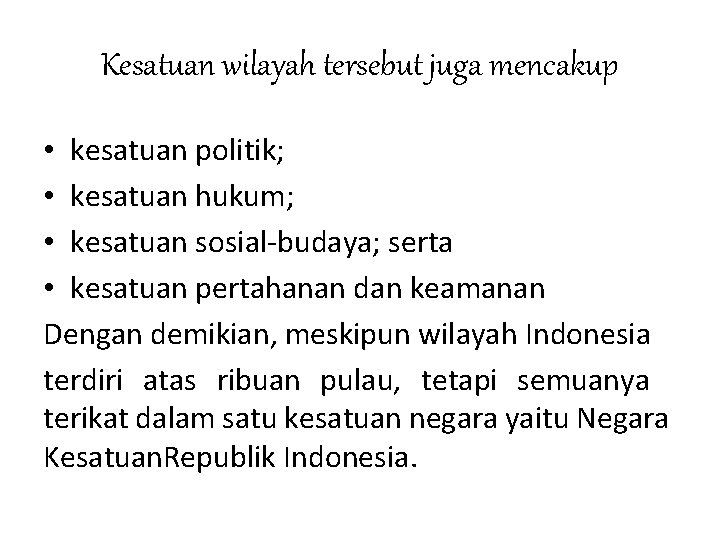 Kesatuan wilayah tersebut juga mencakup

• kesatuan politik;
• kesatuan hukum;
• kesatuan sosial-budaya; serta
• kesatuan pertahanan dan keamanan

Dengan demikian, meskipun wilayah Indonesia

terdiri atas ribuan pulau, tetapi semuanya terikat dalam satu kesatuan negara yaitu Negara KesatuanRepublik Indonesia.